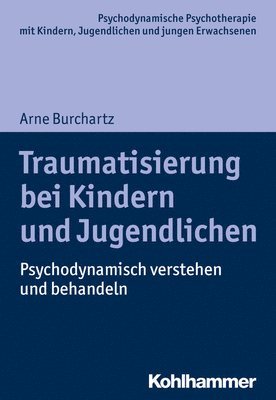 Psychodynamische Psychotherapie mit Kindern, Jugendlichen und jungen Erwachsenen

Arne Burchartz

Traumatisierung bei Kindern und Jugendlichen

Psychodynamisch verstehen und behandeln

Kohlhammer